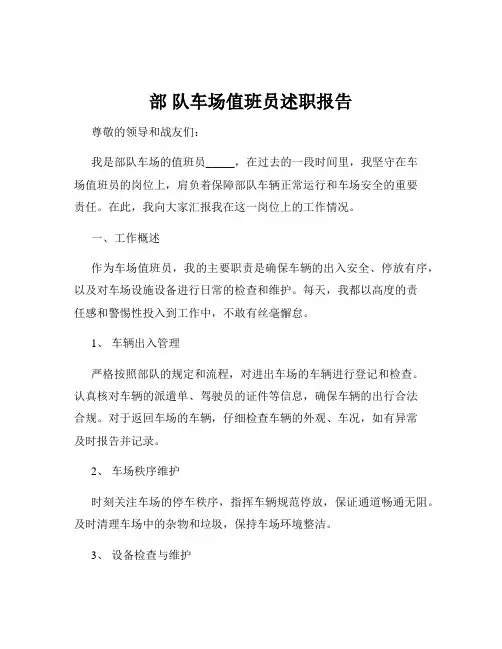 部 队车场值班员述职报告

尊敬的领导和战友们：

我是部队车场的值班员_____，在过去的一段时间里，我坚守在车场值班员的岗位上，肩负着保障部队车辆正常运行和车场安全的重要责任。在此，我向大家汇报我在这一岗位上的工作情况。

一、工作概述

作为车场值班员，我的主要职责是确保车辆的出入安全、停放有序，以及对车场设施设备进行日常的检查和维护。每天，我都以高度的责任感和警惕性投入到工作中，不敢有丝毫懈怠。

1、 车辆出入管理

严格按照部队的规定和流程，对进出车场的车辆进行登记和检查。认真核对车辆的派遣单、驾驶员的证件等信息，确保车辆的出行合法合规。对于返回车场的车辆，仔细检查车辆的外观、车况，如有异常及时报告并记录。

2、 车场秩序维护

时刻关注车场的停车秩序，指挥车辆规范停放，保证通道畅通无阻。及时清理车场中的杂物和垃圾，保持车场环境整洁。

3、 设备检查与维护